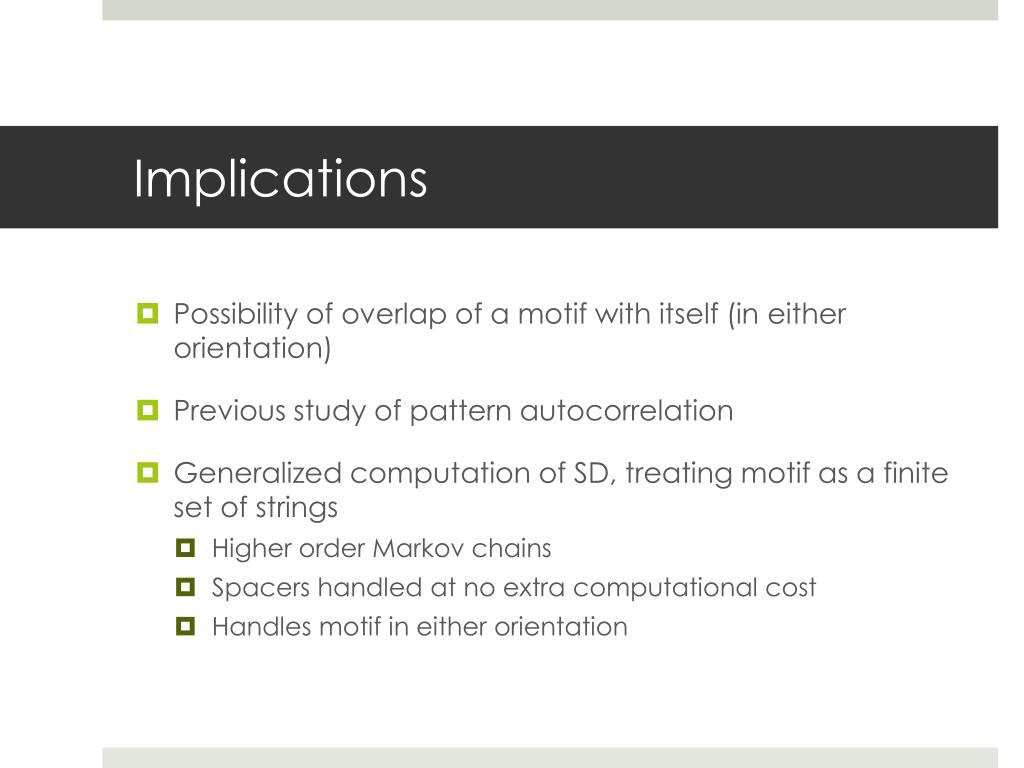 Implications

Possibility of overlap of a motif with itself (in either orientation)

Previous study of pattern autocorrelation

Generalized computation of SD, treating motif as a finite set of strings

Higher order Markov chains

Spacers handled at no extra computational cost

Handles motif in either orientation